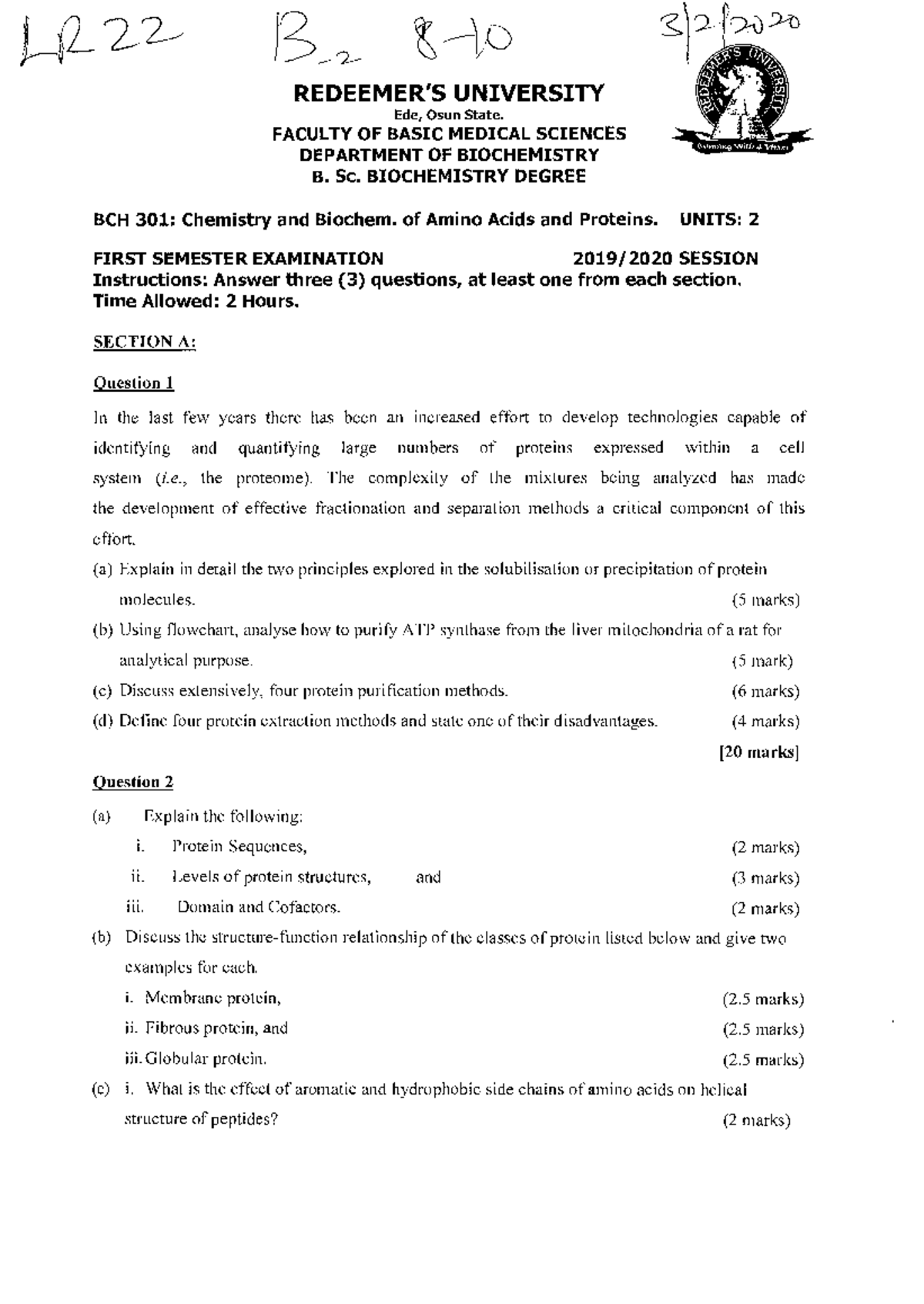 LR22 B2 8-10 3/2/2020

REDEEMER'S UNIVERSITY
Ede, Osun State.
FACULTY OF BASIC MEDICAL SCIENCES
DEPARTMENT OF BIOCHEMISTRY
B. Sc. BIOCHEMISTRY DEGREE

BCH 301: Chemistry and Biochem. of Amino Acids and Proteins. UNITS: 2

FIRST SEMESTER EXAMINATION 2019/2020 SESSION
Instructions: Answer three (3) questions, at least one from each section.
Time Allowed: 2 Hours.

SECTION A:

Question 1

In the last few years there has been an increased effort to develop technologies capable of identifying and quantifying large numbers of proteins expressed within a cell system (i.e., the proteome). The complexity of the mixtures being analyzed has made the development of effective fractionation and separation methods a critical component of this effort.

(a) Explain in detail the two principles explored in the solubilisation or precipitation of protein molecules. (5 marks)

(b) Using flowchart, analyse how to purify ATP synthase from the liver mitochondria of a rat for analytical purpose. (5 mark)

(c) Discuss extensively, four protein purification methods. (6 marks)

(d) Define four protein extraction methods and state one of their disadvantages. (4 marks)

[20 marks]

Question 2

(a) Explain the following:
i. Protein Sequences, (2 marks)
ii. Levels of protein structures, and (3 marks)
iii. Domain and Cofactors. (2 marks)

(b) Discuss the structure-function relationship of the classes of protein listed below and give two examples for each.
i. Membrane protein, (2.5 marks)
ii. Fibrous protein, and (2.5 marks)
iii. Globular protein. (2.5 marks)

(c) i. What is the effect of aromatic and hydrophobic side chains of amino acids on helical structure of peptides? (2 marks)